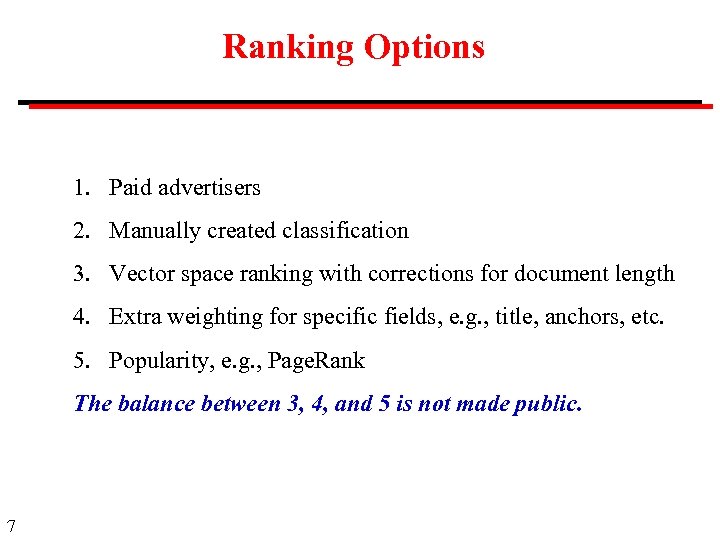 Ranking Options

1. Paid advertisers
2. Manually created classification
3. Vector space ranking with corrections for document length
4. Extra weighting for specific fields, e.g., title, anchors, etc.
5. Popularity, e.g., PageRank

The balance between 3, 4, and 5 is not made public.

7